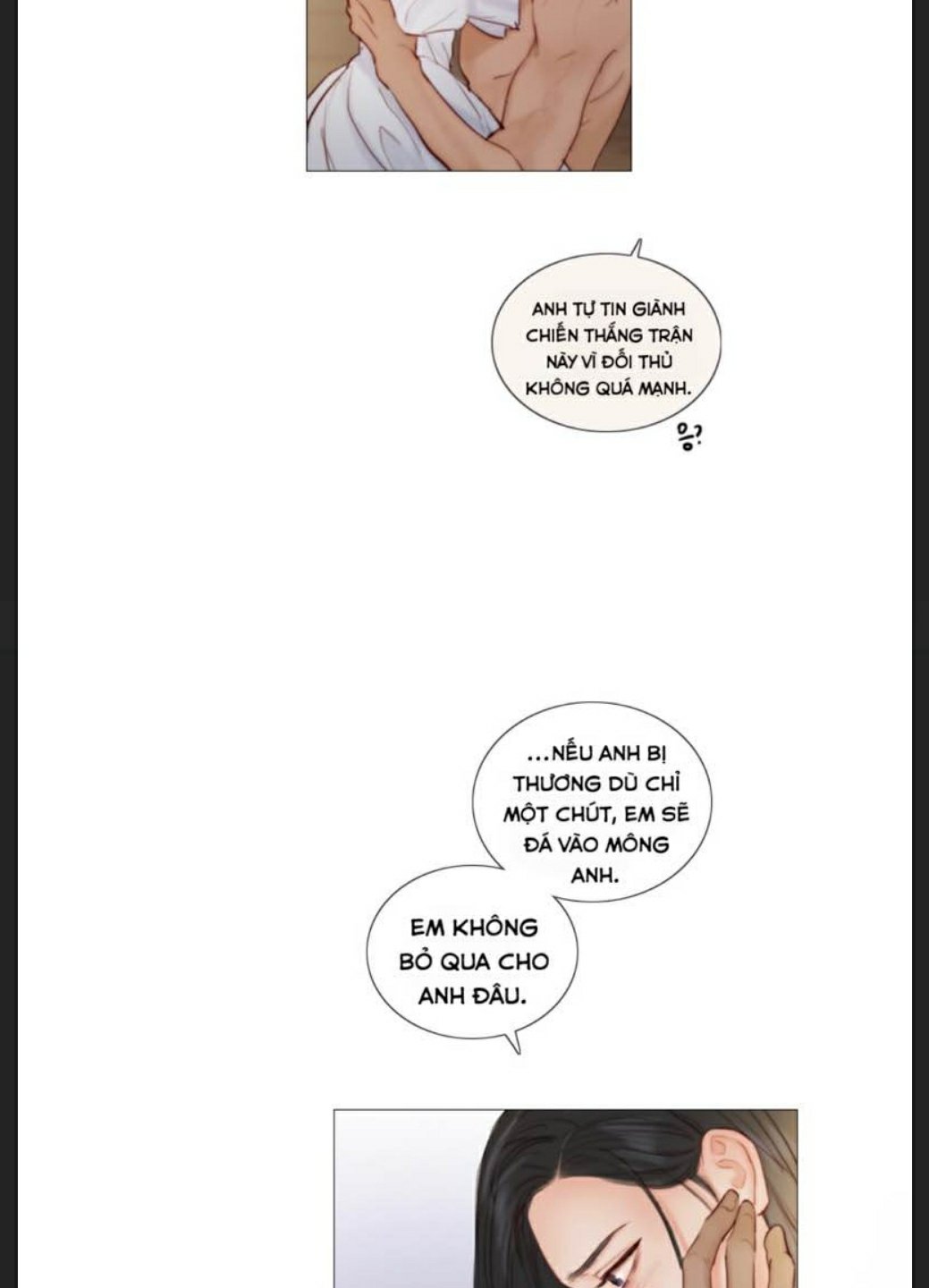 ANH TỰ TIN GIÀNH CHIẾN THẮNG TRẬN NÀY VÌ ĐỐI THỦ KHÔNG QUÁ MẠNH.

응?

...NẾU ANH BỊ THƯƠNG DÙ CHỈ MỘT CHÚT, EM SẼ ĐÁ VÀO MÔNG ANH.

EM KHÔNG BỎ QUA CHO ANH ĐÂU.